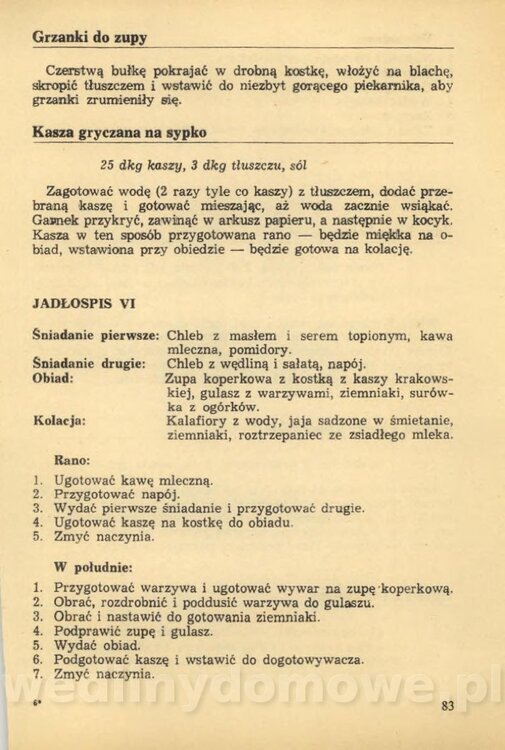 Grzanki do zupy

Czerstwą bułkę pokrajać w drobną kostkę, włożyć na blachę, skropić tłuszczem i wstawić do niezbyt gorącego piekarnika, aby grzanki zrumieniły się.

Kasza gryczana na sypko

25 dkg kaszy, 3 dkg tłuszczu, sól

Zagotować wodę (2 razy tyle co kaszy) z tłuszczem, dodać przebraną kaszę i gotować mieszając, aż woda zacznie wsiąkać. Garnek przykryć, zawinąć w arkusz papieru, a następnie w kocyk. Kasza w ten sposób przygotowana rano — będzie miękka na obiad, wstawiona przy obiedzie — będzie gotowa na kolację.

JADŁOSPIS VI

Śniadanie pierwsze: Chleb z masłem i serem topionym, kawa mleczna, pomidory.
Śniadanie drugie: Chleb z wędliną i sałatą, napój.
Obiad: Zupa koperkowa z kostką z kaszy krakowskiej, gulasz z warzywami, ziemniaki, surówka z ogórków.
Kolacja: Kalafiory z wody, jaja sadzone w śmietanie, ziemniaki, roztrzepaniec ze zsiadłego mleka.

Rano:

1. Ugotować kawę mleczną.
2. Przygotować napój.
3. Wydać pierwsze śniadanie i przygotować drugie.
4. Ugotować kaszę na kostkę do obiadu.
5. Zmyć naczynia.

W południe:

1. Przygotować warzywa i ugotować wywar na zupę koperkową.
2. Obrać, rozdrobnić i poddusić warzywa do gulaszu.
3. Obrać i nastawić do gotowania ziemniaki.
4. Podprawić zupę i gulasz.
5. Wydać obiad.
6. Podgotować kaszę i wstawić do dogotowywacza.
7. Zmyć naczynia.

wedlinydomowe.pl

6*

83